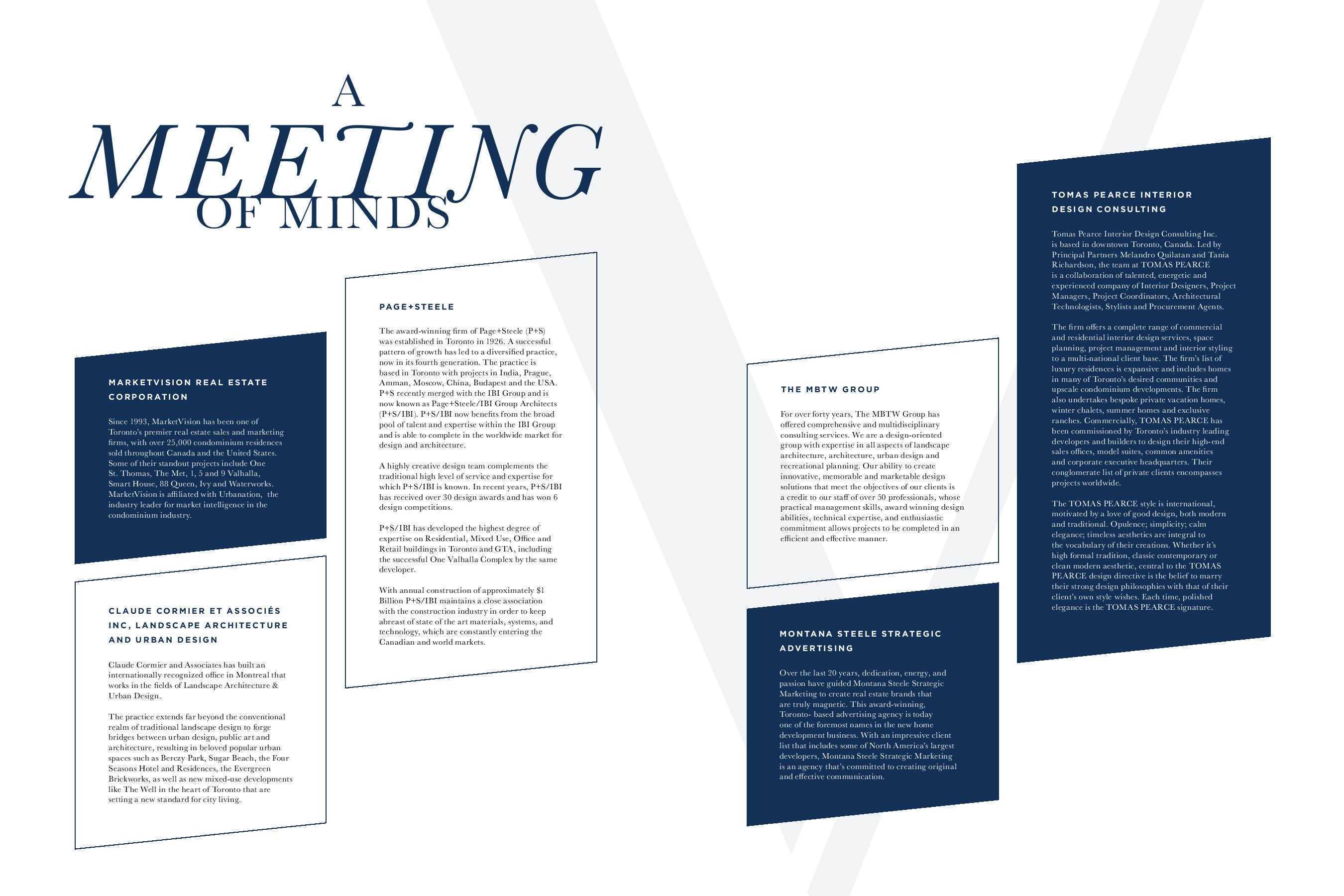 A
MEETING
OF MINDS

MARKETVISION REAL ESTATE CORPORATION

Since 1993, MarketVision has been one of Toronto's premier real estate sales and marketing firms, with over 25,000 condominium residences sold throughout Canada and the United States. Some of their standout projects include One St. Thomas, The Met, 1, 5 and 9 Valhalla, Smart House, 88 Queen, Ivy and Waterworks. MarketVision is affiliated with Urbanation, the industry leader for market intelligence in the condominium industry.

CLAUDE CORMIER ET ASSOCIÉS INC, LANDSCAPE ARCHITECTURE AND URBAN DESIGN

Claude Cormier and Associates has built an internationally recognized office in Montreal that works in the fields of Landscape Architecture & Urban Design.

The practice extends far beyond the conventional realm of traditional landscape design to forge bridges between urban design, public art and architecture, resulting in beloved popular urban spaces such as Berczy Park, Sugar Beach, the Four Seasons Hotel and Residences, the Evergreen Brickworks, as well as new mixed-use developments like The Well in the heart of Toronto that are setting a new standard for city living.

PAGE+STEELE

The award-winning firm of Page+Steele (P+S) was established in Toronto in 1926. A successful pattern of growth has led to a diversified practice, now in its fourth generation. The practice is based in Toronto with projects in India, Prague, Amman, Moscow, China, Budapest and the USA. P+S recently merged with the IBI Group and is now known as Page+Steele/IBI Group Architects (P+S/IBI). P+S/IBI now benefits from the broad pool of talent and expertise within the IBI Group and is able to complete in the worldwide market for design and architecture.

A highly creative design team complements the traditional high level of service and expertise for which P+S/IBI is known. In recent years, P+S/IBI has received over 30 design awards and has won 6 design competitions.

P+S/IBI has developed the highest degree of expertise on Residential, Mixed Use, Office and Retail buildings in Toronto and GTA, including the successful One Valhalla Complex by the same developer.

With annual construction of approximately $1 Billion P+S/IBI maintains a close association with the construction industry in order to keep abreast of state of the art materials, systems, and technology, which are constantly entering the Canadian and world markets.

THE MBTW GROUP

For over forty years, The MBTW Group has offered comprehensive and multidisciplinary consulting services. We are a design-oriented group with expertise in all aspects of landscape architecture, architecture, urban design and recreational planning. Our ability to create innovative, memorable and marketable design solutions that meet the objectives of our clients is a credit to our staff of over 50 professionals, whose practical management skills, award winning design abilities, technical expertise, and enthusiastic commitment allows projects to be completed in an efficient and effective manner.

MONTANA STEELE STRATEGIC ADVERTISING

Over the last 20 years, dedication, energy, and passion have guided Montana Steele Strategic Marketing to create real estate brands that are truly magnetic. This award-winning, Toronto- based advertising agency is today one of the foremost names in the new home development business. With an impressive client list that includes some of North America's largest developers, Montana Steele Strategic Marketing is an agency that's committed to creating original and effective communication.

TOMAS PEARCE INTERIOR DESIGN CONSULTING

Tomas Pearce Interior Design Consulting Inc. is based in downtown Toronto, Canada. Led by Principal Partners Melandro Quilatan and Tania Richardson, the team at TOMAS PEARCE is a collaboration of talented, energetic and experienced company of Interior Designers, Project Managers, Project Coordinators, Architectural Technologists, Stylists and Procurement Agents.

The firm offers a complete range of commercial and residential interior design services, space planning, project management and interior styling to a multi-national client base. The firm's list of luxury residences is expansive and includes homes in many of Toronto's desired communities and upscale condominium developments. The firm also undertakes bespoke private vacation homes, winter chalets, summer homes and exclusive ranches. Commercially, TOMAS PEARCE has been commissioned by Toronto's industry leading developers and builders to design their high-end sales offices, model suites, common amenities and corporate executive headquarters. Their conglomerate list of private clients encompasses projects worldwide.

The TOMAS PEARCE style is international, motivated by a love of good design, both modern and traditional. Opulence; simplicity; calm elegance; timeless aesthetics are integral to the vocabulary of their creations. Whether it's high formal tradition, classic contemporary or clean modern aesthetic, central to the TOMAS PEARCE design directive is the belief to marry their strong design philosophies with that of their client's own style wishes. Each time, polished elegance is the TOMAS PEARCE signature.